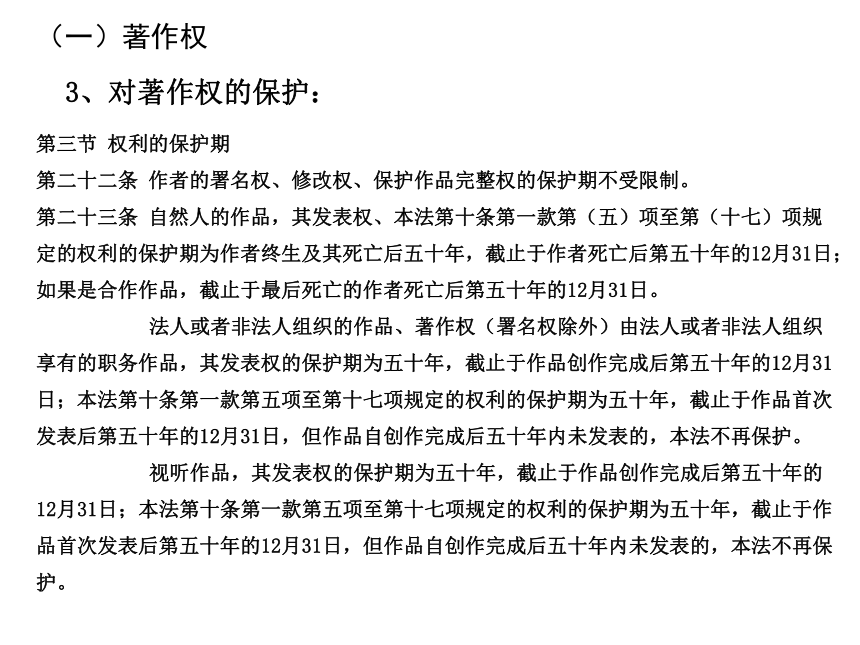 （一）著作权

3、对著作权的保护：

第三节 权利的保护期

第二十二条 作者的署名权、修改权、保护作品完整权的保护期不受限制。

第二十三条 自然人的作品，其发表权、本法第十条第一款第（五）项至第（十七）项规定的权利的保护期为作者终生及其死亡后五十年，截止于作者死亡后第五十年的12月31日；如果是合作作品，截止于最后死亡的作者死亡后第五十年的12月31日。

法人或者非法人组织的作品、著作权（署名权除外）由法人或者非法人组织享有的职务作品，其发表权的保护期为五十年，截止于作品创作完成后第五十年的12月31日；本法第十条第一款第五项至第十七项规定的权利的保护期为五十年，截止于作品首次发表后第五十年的12月31日，但作品自创作完成后五十年内未发表的，本法不再保护。

视听作品，其发表权的保护期为五十年，截止于作品创作完成后第五十年的12月31日；本法第十条第一款第五项至第十七项规定的权利的保护期为五十年，截止于作品首次发表后第五十年的12月31日，但作品自创作完成后五十年内未发表的，本法不再保护。